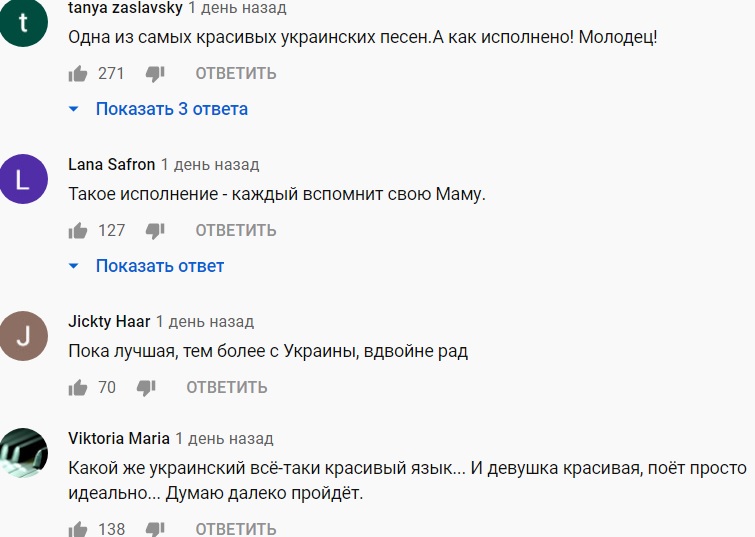 t
tanya zaslavsky 1 день назад
Одна из самых красивых украинских песен.А как исполнено! Молодец!

271 ОТВЕТИТЬ

Показать 3 ответа

L
Lana Safron 1 день назад
Такое исполнение - каждый вспомнит свою Маму.

127 ОТВЕТИТЬ

Показать ответ

J
Jickty Haar 1 день назад
Пока лучшая, тем более с Украины, вдвойне рад

70 ОТВЕТИТЬ

Viktoria Maria 1 день назад
Какой же украинский всё-таки красивый язык... И девушка красивая, поёт просто идеально... Думаю далеко пройдёт.

138 ОТВЕТИТЬ